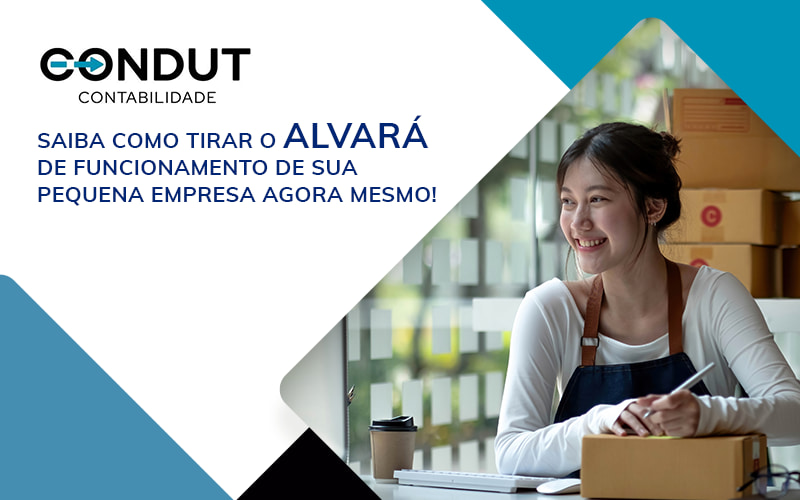 CONDUT
CONTABILIDADE

SAIBA COMO TIRAR O ALVARÁ DE FUNCIONAMENTO DE SUA PEQUENA EMPRESA AGORA MESMO!